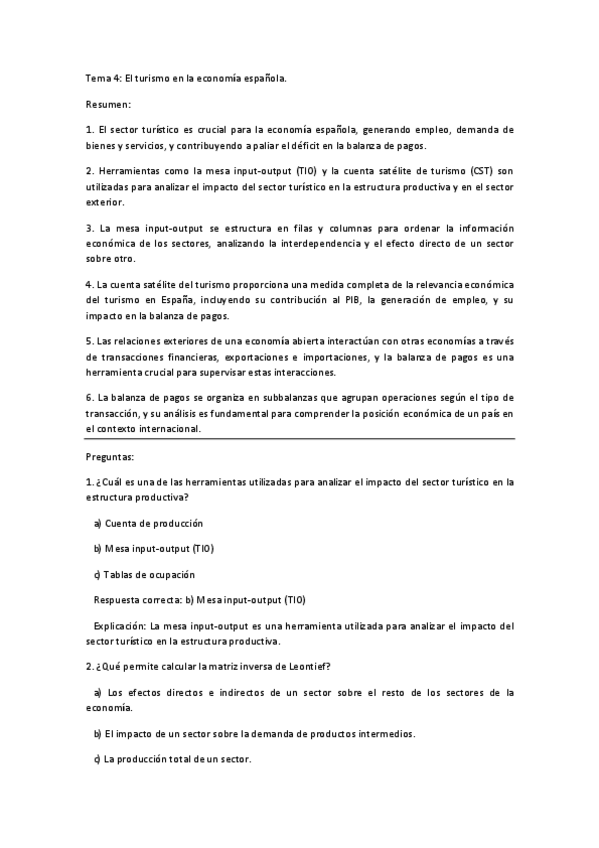 Tema 4: El turismo en la economía española.

Resumen:

1. El sector turístico es crucial para la economía española, generando empleo, demanda de bienes y servicios, y contribuyendo a paliar el déficit en la balanza de pagos.

2. Herramientas como la mesa input-output (TIO) y la cuenta satélite de turismo (CST) son utilizadas para analizar el impacto del sector turístico en la estructura productiva y en el sector exterior.

3. La mesa input-output se estructura en filas y columnas para ordenar la información económica de los sectores, analizando la interdependencia y el efecto directo de un sector sobre otro.

4. La cuenta satélite del turismo proporciona una medida completa de la relevancia económica del turismo en España, incluyendo su contribución al PIB, la generación de empleo, y su impacto en la balanza de pagos.

5. Las relaciones exteriores de una economía abierta interactúan con otras economías a través de transacciones financieras, exportaciones e importaciones, y la balanza de pagos es una herramienta crucial para supervisar estas interacciones.

6. La balanza de pagos se organiza en subbalanzas que agrupan operaciones según el tipo de transacción, y su análisis es fundamental para comprender la posición económica de un país en el contexto internacional.

Preguntas:

1. ¿Cuál es una de las herramientas utilizadas para analizar el impacto del sector turístico en la estructura productiva?

a) Cuenta de producción

b) Mesa input-output (TIO)

c) Tablas de ocupación

Respuesta correcta: b) Mesa input-output (TIO)

Explicación: La mesa input-output es una herramienta utilizada para analizar el impacto del sector turístico en la estructura productiva.

2. ¿Qué permite calcular la matriz inversa de Leontief?

a) Los efectos directos e indirectos de un sector sobre el resto de los sectores de la economía.

b) El impacto de un sector sobre la demanda de productos intermedios.

c) La producción total de un sector.